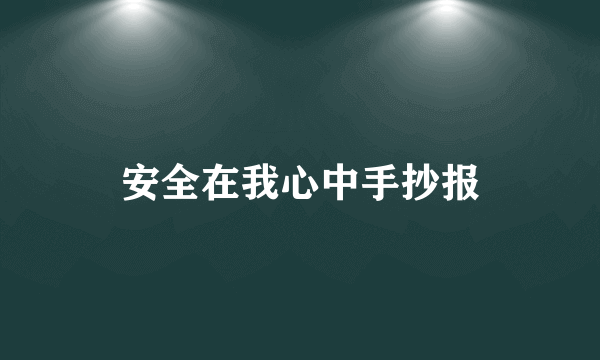 安全在我心中手抄报